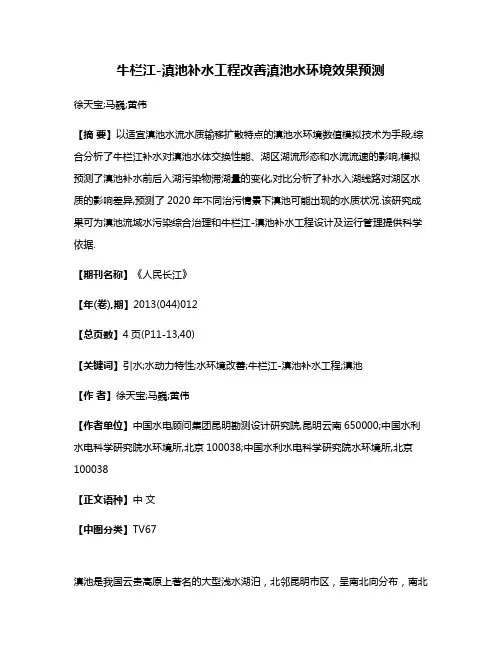 牛栏江-滇池补水工程改善滇池水环境效果预测

徐天宝;马巍;黄伟

【摘 要】以适宜滇池水流水质输移扩散特点的滇池水环境数值模拟技术为手段,综合分析了牛栏江补水对滇池水体交换性能、湖区湖流形态和水流流速的影响,模拟预测了滇池补水前后入湖污染物滞湖量的变化,对比分析了补水入湖线路对湖区水质的影响差异,预测了 2020 年不同治污情景下滇池可能出现的水质状况.该研究成果可为滇池流域水污染综合治理和牛栏江-滇池补水工程设计及运行管理提供科学依据.

【期刊名称】《人民长江》

【年(卷),期】2013(044)012

【总页数】4 页(P11-13,40)

【关键词】引水;水动力特性;水环境改善;牛栏江-滇池补水工程;滇池

【作 者】徐天宝;马巍;黄伟

【作者单位】中国水电顾问集团昆明勘测设计研究院,昆明云南 650000;中国水利水电科学研究院水环境所,北京 100038;中国水利水电科学研究院水环境所,北京 100038

【正文语种】中 文

【中图分类】TV67

滇池是我国云贵高原上著名的大型浅水湖泊，北邻昆明市区，呈南北向分布，南北